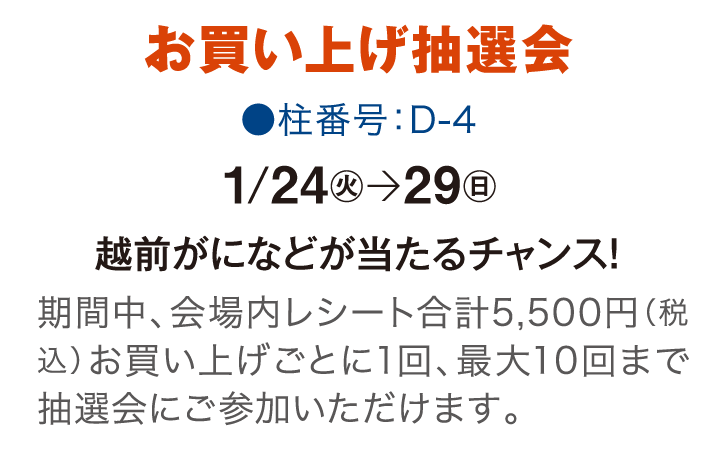 お買い上げ抽選会

●柱番号：D-4

1/24㊋→29㊐

越前がになどが当たるチャンス!

期間中、会場内レシート合計5,500円（税込）お買い上げごとに1回、最大10回まで抽選会にご参加いただけます。